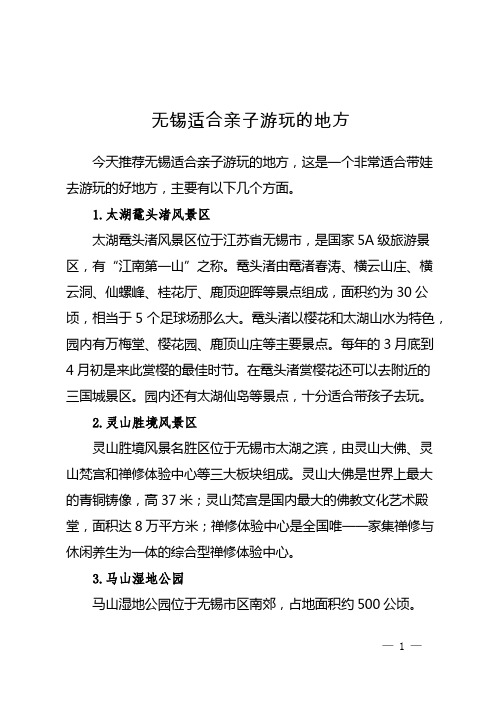 无锡适合亲子游玩的地方

今天推荐无锡适合亲子游玩的地方，这是一个非常适合带娃去游玩的好地方，主要有以下几个方面。

1. 太湖鼋头渚风景区

太湖鼋头渚风景区位于江苏省无锡市，是国家 5A 级旅游景区，有“江南第一山”之称。鼋头渚由鼋渚春涛、横云山庄、横云洞、仙螺峰、桂花厅、鹿顶迎晖等景点组成，面积约为 30 公顷，相当于 5 个足球场那么大。鼋头渚以樱花和太湖山水为特色，园内有万梅堂、樱花园、鹿顶山庄等主要景点。每年的 3 月底到 4 月初是来此赏樱的最佳时节。在鼋头渚赏樱花还可以去附近的三国城景区。园内还有太湖仙岛等景点，十分适合带孩子去玩。

2. 灵山胜境风景区

灵山胜境风景名胜区位于无锡市太湖之滨，由灵山大佛、灵山梵宫和禅修体验中心等三大板块组成。灵山大佛是世界上最大的青铜铸像，高 37 米；灵山梵宫是国内最大的佛教文化艺术殿堂，面积达 8 万平方米；禅修体验中心是全国唯——家集禅修与休闲养生为一体的综合型禅修体验中心。

3. 马山湿地公园

马山湿地公园位于无锡市区南郊，占地面积约 500 公顷。

— 1 —